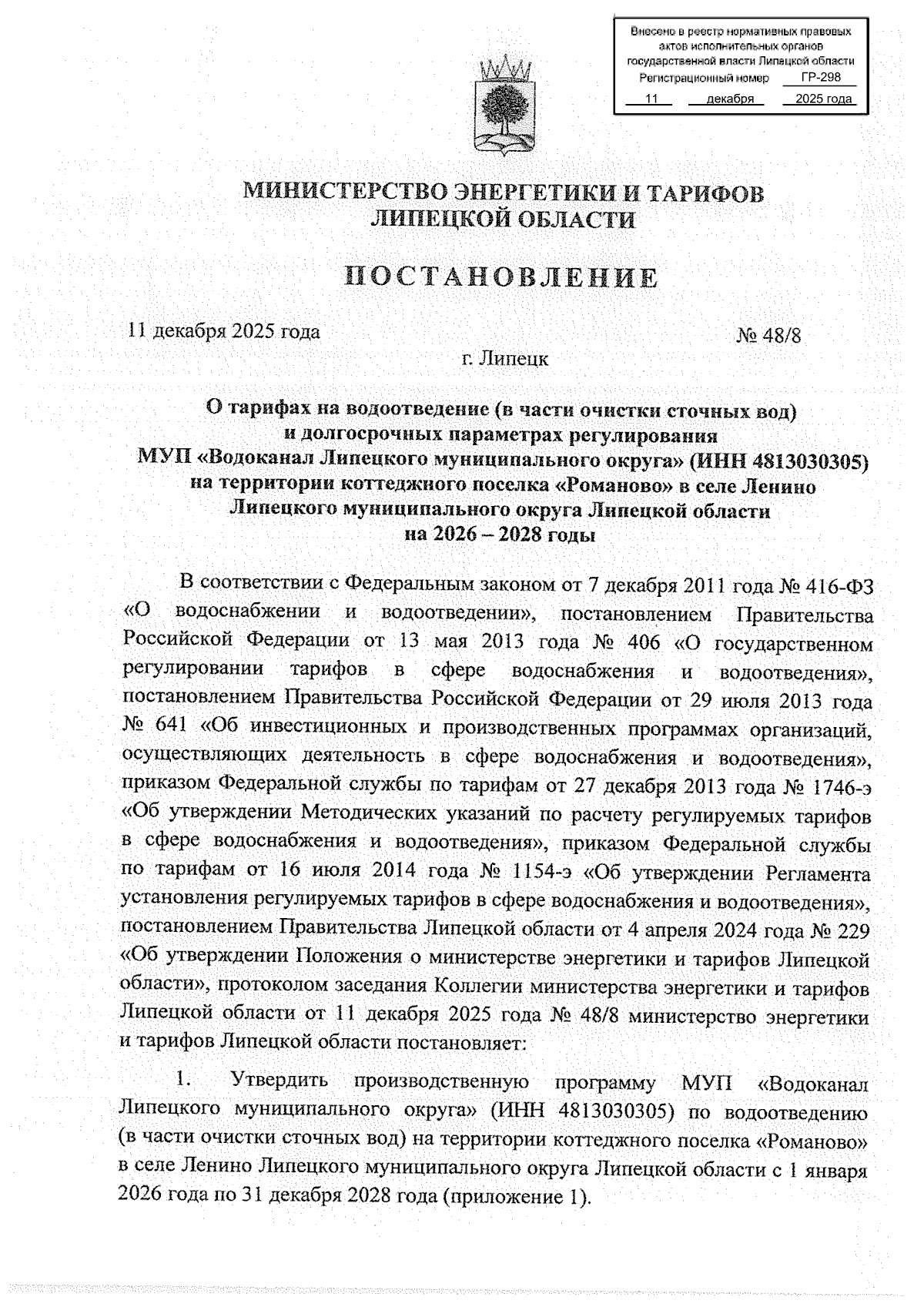 Внесено в реестр нормативных правовых актов исполнительных органов государственной власти Липецкой области
Регистрационный номер ГР-298
11 декабря 2025 года

МИНИСТЕРСТВО ЭНЕРГЕТИКИ И ТАРИФОВ
ЛИПЕЦКОЙ ОБЛАСТИ

ПОСТАНОВЛЕНИЕ

11 декабря 2025 года № 48/8

г. Липецк

О тарифах на водоотведение (в части очистки сточных вод) и долгосрочных параметрах регулирования МУП «Водоканал Липецкого муниципального округа» (ИНН 4813030305) на территории коттеджного поселка «Романово» в селе Ленино Липецкого муниципального округа Липецкой области на 2026 – 2028 годы

В соответствии с Федеральным законом от 7 декабря 2011 года № 416-ФЗ «О водоснабжении и водоотведении», постановлением Правительства Российской Федерации от 13 мая 2013 года № 406 «О государственном регулировании тарифов в сфере водоснабжения и водоотведения», постановлением Правительства Российской Федерации от 29 июля 2013 года № 641 «Об инвестиционных и производственных программах организаций, осуществляющих деятельность в сфере водоснабжения и водоотведения», приказом Федеральной службы по тарифам от 27 декабря 2013 года № 1746-э «Об утверждении Методических указаний по расчету регулируемых тарифов в сфере водоснабжения и водоотведения», приказом Федеральной службы по тарифам от 16 июля 2014 года № 1154-э «Об утверждении Регламента установления регулируемых тарифов в сфере водоснабжения и водоотведения», постановлением Правительства Липецкой области от 4 апреля 2024 года № 229 «Об утверждении Положения о министерстве энергетики и тарифов Липецкой области», протоколом заседания Коллегии министерства энергетики и тарифов Липецкой области от 11 декабря 2025 года № 48/8 министерство энергетики и тарифов Липецкой области постановляет:

1. Утвердить производственную программу МУП «Водоканал Липецкого муниципального округа» (ИНН 4813030305) по водоотведению (в части очистки сточных вод) на территории коттеджного поселка «Романово» в селе Ленино Липецкого муниципального округа Липецкой области с 1 января 2026 года по 31 декабря 2028 года (приложение 1).